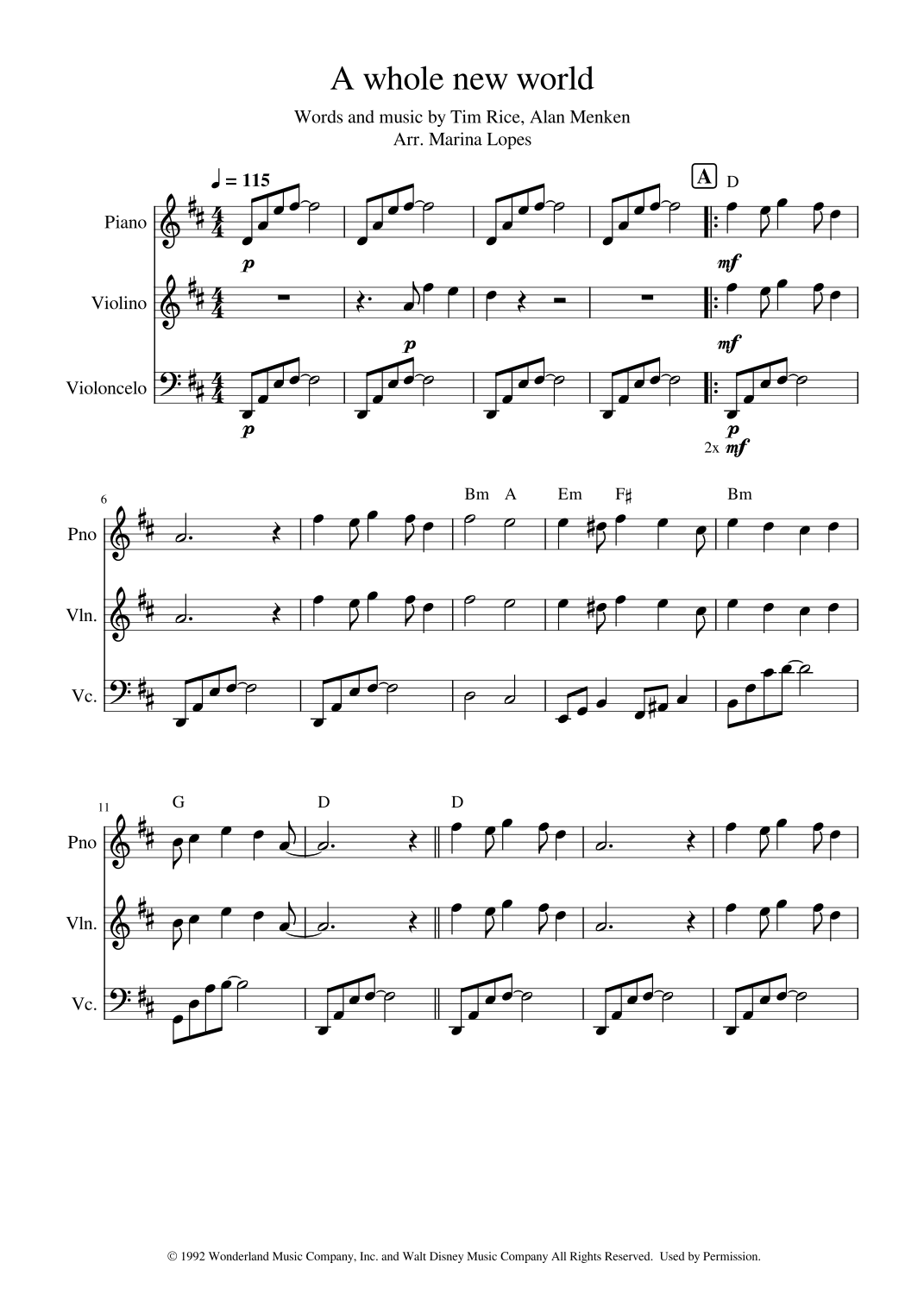 A whole new world

Words and music by Tim Rice, Alan Menken
Arr. Marina Lopes

♩ = 115

A

D

Piano

p

mf

Violino

p

mf

Violoncelo

p

p
2x mf

6

Bm A Em F♯ Bm

Pno

Vln.

Vc.

11

G D D

Pno

Vln.

Vc.

© 1992 Wonderland Music Company, Inc. and Walt Disney Music Company All Rights Reserved. Used by Permission.